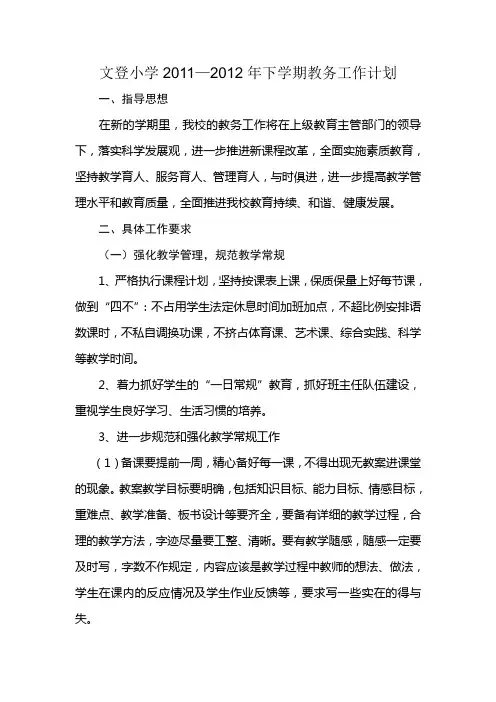 文登小学 2011—2012 年下学期教务工作计划

一、指导思想

在新的学期里，我校的教务工作将在上级教育主管部门的领导下，落实科学发展观，进一步推进新课程改革，全面实施素质教育，坚持教学育人、服务育人、管理育人，与时俱进，进一步提高教学管理水平和教育质量，全面推进我校教育持续、和谐、健康发展。

二、具体工作要求

（一）强化教学管理，规范教学常规

1、严格执行课程计划，坚持按课表上课，保质保量上好每节课，做到“四不”：不占用学生法定休息时间加班加点，不超比例安排语数课时，不私自调换功课，不挤占体育课、艺术课、综合实践、科学等教学时间。

2、着力抓好学生的“一日常规”教育，抓好班主任队伍建设，重视学生良好学习、生活习惯的培养。

3、进一步规范和强化教学常规工作

（1）备课要提前一周，精心备好每一课，不得出现无教案进课堂的现象。教案教学目标要明确，包括知识目标、能力目标、情感目标，重难点、教学准备、板书设计等要齐全，要备有详细的教学过程，合理的教学方法，字迹尽量要工整、清晰。要有教学随感，随感一定要及时写，字数不作规定，内容应该是教学过程中教师的想法、做法，学生在课内的反应情况及学生作业反馈等，要求写一些实在的得与失。